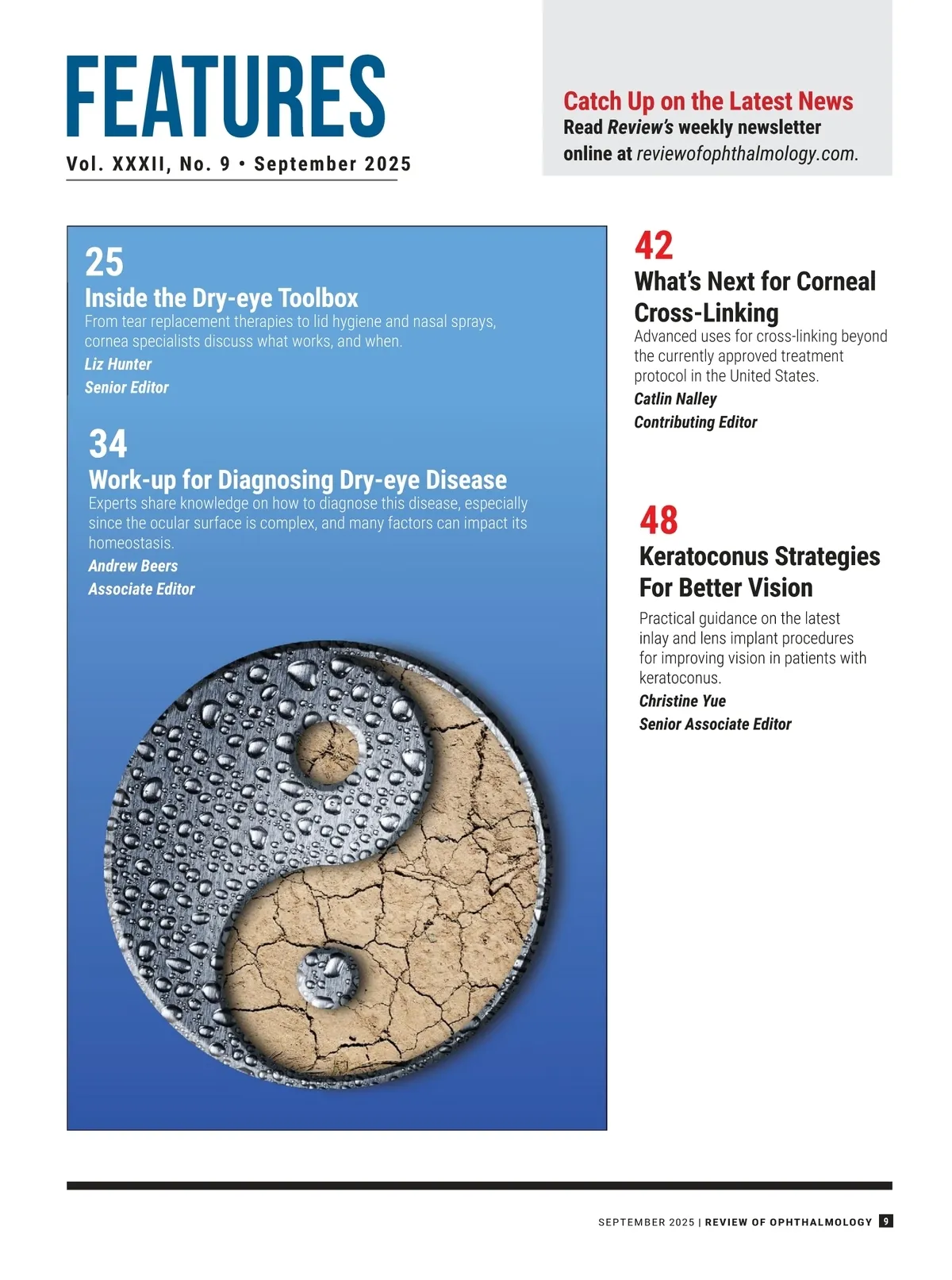 FEATURES

Vol. XXXII, No. 9 • September 2025

Catch Up on the Latest News
Read Review's weekly newsletter online at reviewofophthalmology.com.

25
Inside the Dry-eye Toolbox
From tear replacement therapies to lid hygiene and nasal sprays, cornea specialists discuss what works, and when.
Liz Hunter
Senior Editor

34
Work-up for Diagnosing Dry-eye Disease
Experts share knowledge on how to diagnose this disease, especially since the ocular surface is complex, and many factors can impact its homeostasis.
Andrew Beers
Associate Editor

42
What's Next for Corneal Cross-Linking
Advanced uses for cross-linking beyond the currently approved treatment protocol in the United States.
Catlin Nalley
Contributing Editor

48
Keratoconus Strategies For Better Vision
Practical guidance on the latest inlay and lens implant procedures for improving vision in patients with keratoconus.
Christine Yue
Senior Associate Editor

SEPTEMBER 2025 | REVIEW OF OPHTHALMOLOGY 9